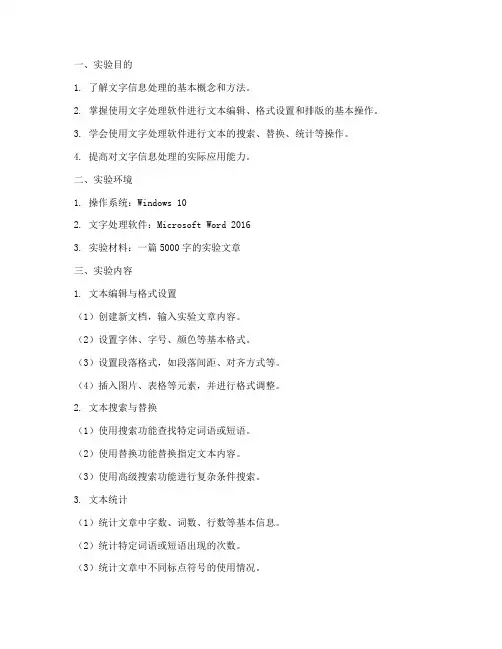 一、实验目的

1. 了解文字信息处理的基本概念和方法。

2. 掌握使用文字处理软件进行文本编辑、格式设置和排版的基本操作。

3. 学会使用文字处理软件进行文本的搜索、替换、统计等操作。

4. 提高对文字信息处理的实际应用能力。

二、实验环境

1. 操作系统：Windows 10

2. 文字处理软件：Microsoft Word 2016

3. 实验材料：一篇5000字的实验文章

三、实验内容

1. 文本编辑与格式设置

（1）创建新文档，输入实验文章内容。

（2）设置字体、字号、颜色等基本格式。

（3）设置段落格式，如段落间距、对齐方式等。

（4）插入图片、表格等元素，并进行格式调整。

2. 文本搜索与替换

（1）使用搜索功能查找特定词语或短语。

（2）使用替换功能替换指定文本内容。

（3）使用高级搜索功能进行复杂条件搜索。

3. 文本统计

（1）统计文章中字数、词数、行数等基本信息。

（2）统计特定词语或短语出现的次数。

（3）统计文章中不同标点符号的使用情况。